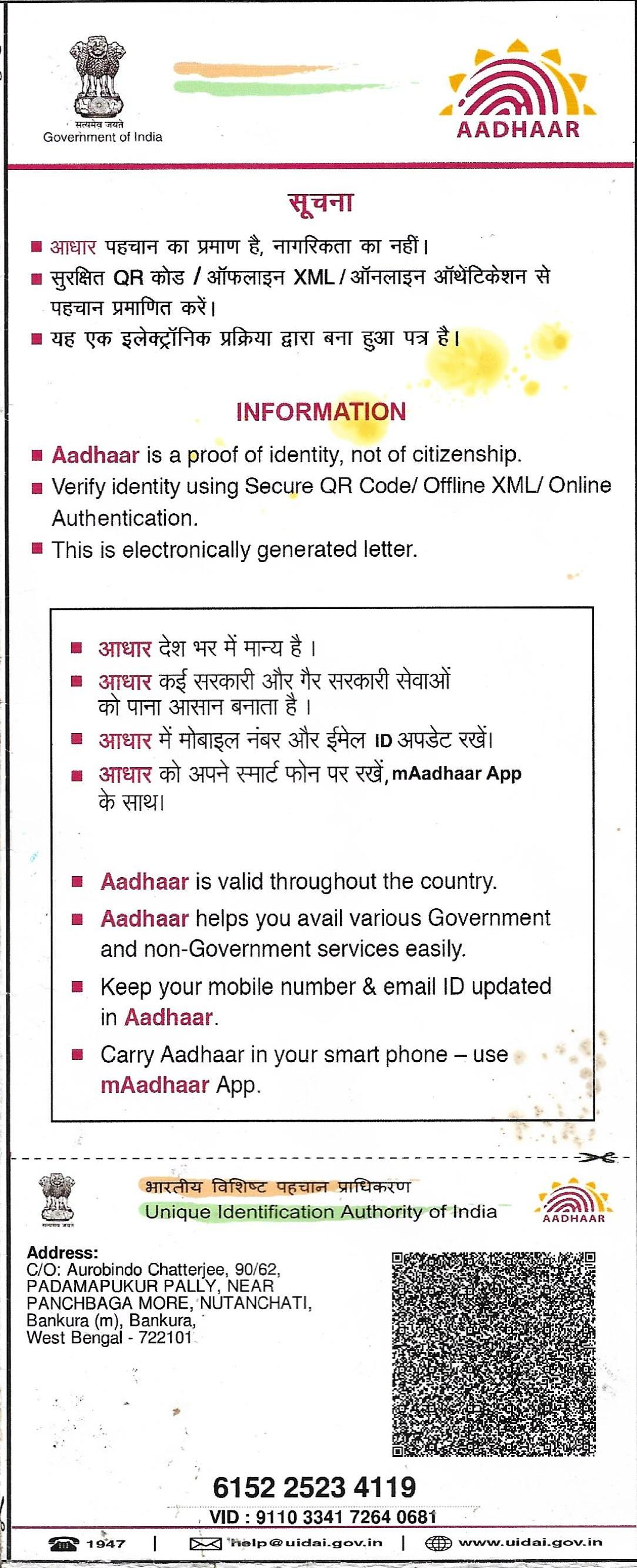 सत्यमेव जयते
Government of India

AADHAAR

सूचना

■ आधार पहचान का प्रमाण है, नागरिकता का नहीं।
■ सुरक्षित QR कोड / ऑफलाइन XML / ऑनलाइन ऑथेंटिकेशन से पहचान प्रमाणित करें।
■ यह एक इलेक्ट्रॉनिक प्रक्रिया द्वारा बना हुआ पत्र है।

INFORMATION

■ Aadhaar is a proof of identity, not of citizenship.
■ Verify identity using Secure QR Code/ Offline XML/ Online Authentication.
■ This is electronically generated letter.

■ आधार देश भर में मान्य है ।
■ आधार कई सरकारी और गैर सरकारी सेवाओं को पाना आसान बनाता है ।
■ आधार में मोबाइल नंबर और ईमेल ID अपडेट रखें।
■ आधार को अपने स्मार्ट फोन पर रखें, mAadhaar App के साथ।

■ Aadhaar is valid throughout the country.
■ Aadhaar helps you avail various Government and non-Government services easily.
■ Keep your mobile number & email ID updated in Aadhaar.
■ Carry Aadhaar in your smart phone – use mAadhaar App.

सत्यमेव जयते
भारतीय विशिष्ट पहचान प्राधिकरण
Unique Identification Authority of India
AADHAAR

Address:
C/O: Aurobindo Chatterjee, 90/62, PADAMAPUKUR PALLY, NEAR PANCHBAGA MORE, NUTANCHATI, Bankura (m), Bankura, West Bengal - 722101

6152 2523 4119
VID : 9110 3341 7264 0681

1947 | help@uidai.gov.in | www.uidai.gov.in